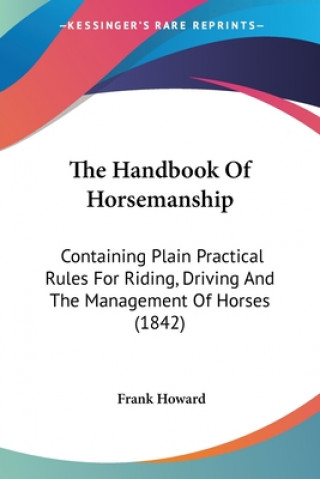 —KESSINGER'S RARE REPRINTS—

The Handbook Of Horsemanship

Containing Plain Practical Rules For Riding, Driving And The Management Of Horses (1842)

Frank Howard